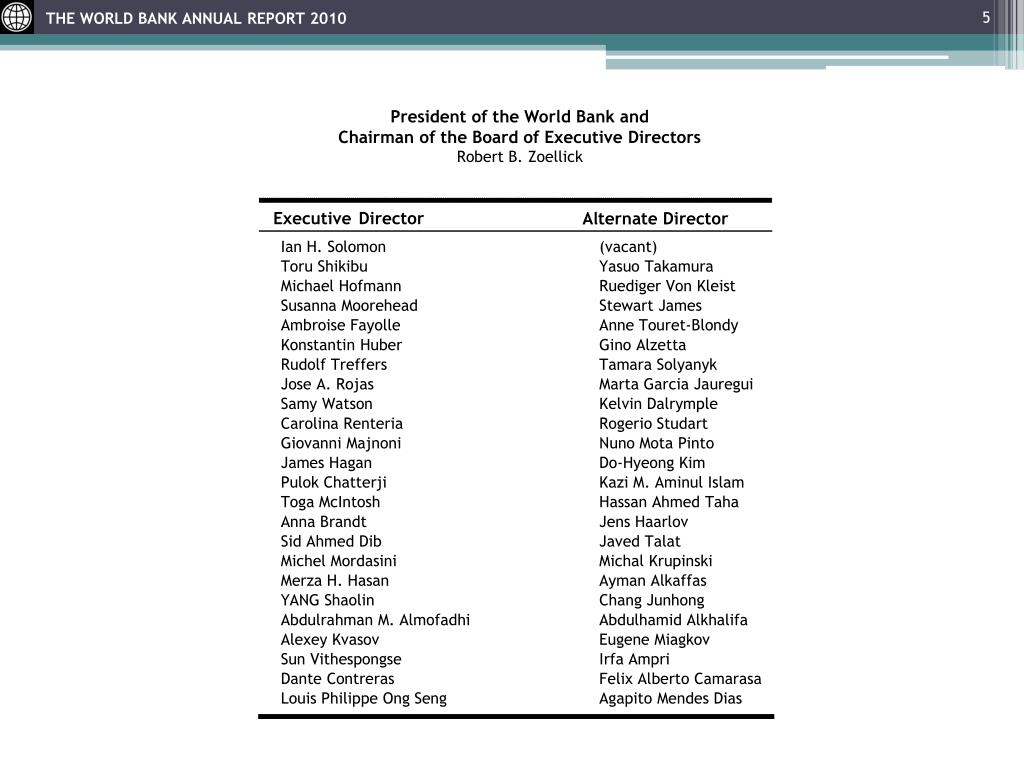 THE WORLD BANK ANNUAL REPORT 2010

5

President of the World Bank and
Chairman of the Board of Executive Directors
Robert B. Zoellick

| Executive Director | Alternate Director |
|---|---|
| Ian H. Solomon | (vacant) |
| Toru Shikibu | Yasuo Takamura |
| Michael Hofmann | Ruediger Von Kleist |
| Susanna Moorehead | Stewart James |
| Ambroise Fayolle | Anne Touret-Blondy |
| Konstantin Huber | Gino Alzetta |
| Rudolf Treffers | Tamara Solyanyk |
| Jose A. Rojas | Marta Garcia Jauregui |
| Samy Watson | Kelvin Dalrymple |
| Carolina Renteria | Rogerio Studart |
| Giovanni Majnoni | Nuno Mota Pinto |
| James Hagan | Do-Hyeong Kim |
| Pulok Chatterji | Kazi M. Aminul Islam |
| Toga McIntosh | Hassan Ahmed Taha |
| Anna Brandt | Jens Haarlov |
| Sid Ahmed Dib | Javed Talat |
| Michel Mordasini | Michal Krupinski |
| Merza H. Hasan | Ayman Alkaffas |
| YANG Shaolin | Chang Junhong |
| Abdulrahman M. Almofadhi | Abdulhamid Alkhalifa |
| Alexey Kvasov | Eugene Miagkov |
| Sun Vithespongse | Irfa Ampri |
| Dante Contreras | Felix Alberto Camarasa |
| Louis Philippe Ong Seng | Agapito Mendes Dias |